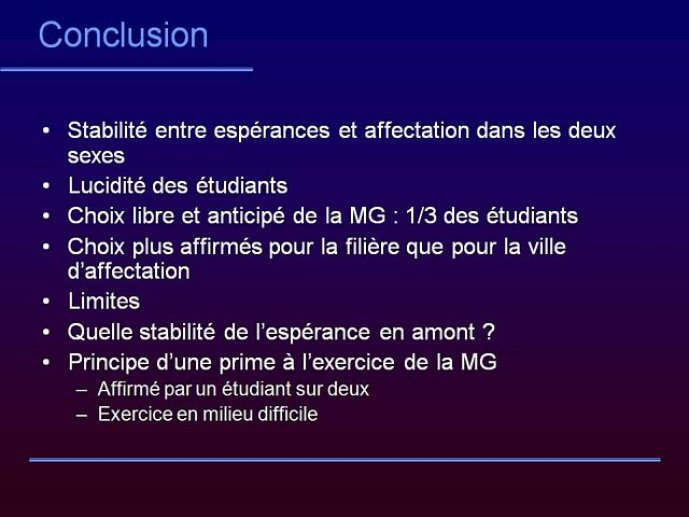 Conclusion

• Stabilité entre espérances et affectation dans les deux sexes
• Lucidité des étudiants
• Choix libre et anticipé de la MG : 1/3 des étudiants
• Choix plus affirmés pour la filière que pour la ville d'affectation
• Limites
• Quelle stabilité de l'espérance en amont ?
• Principe d'une prime à l'exercice de la MG
– Affirmé par un étudiant sur deux
– Exercice en milieu difficile